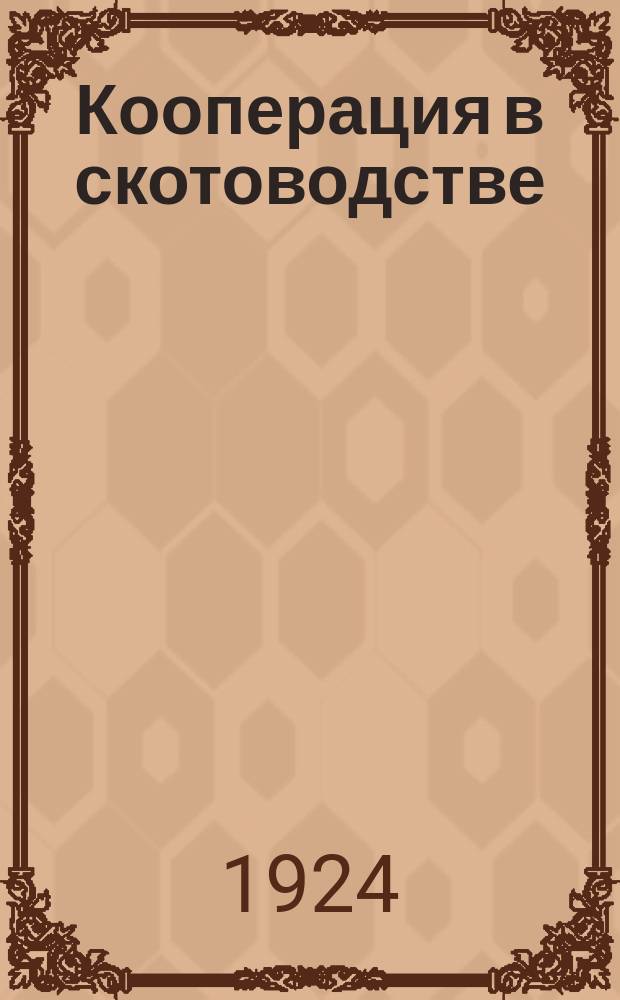 Кооперация в скотоводстве

1924